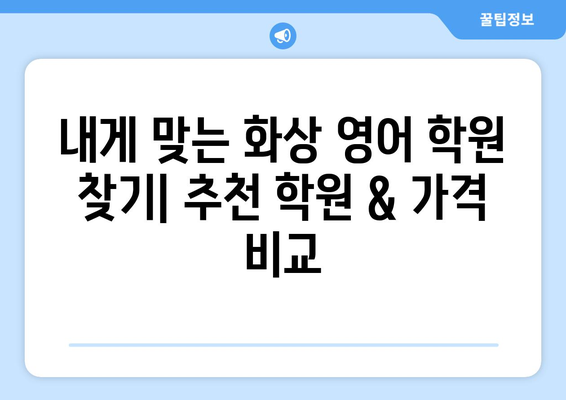 꿀팁정보

내게 맞는 화상 영어 학원 찾기| 추천 학원 & 가격 비교